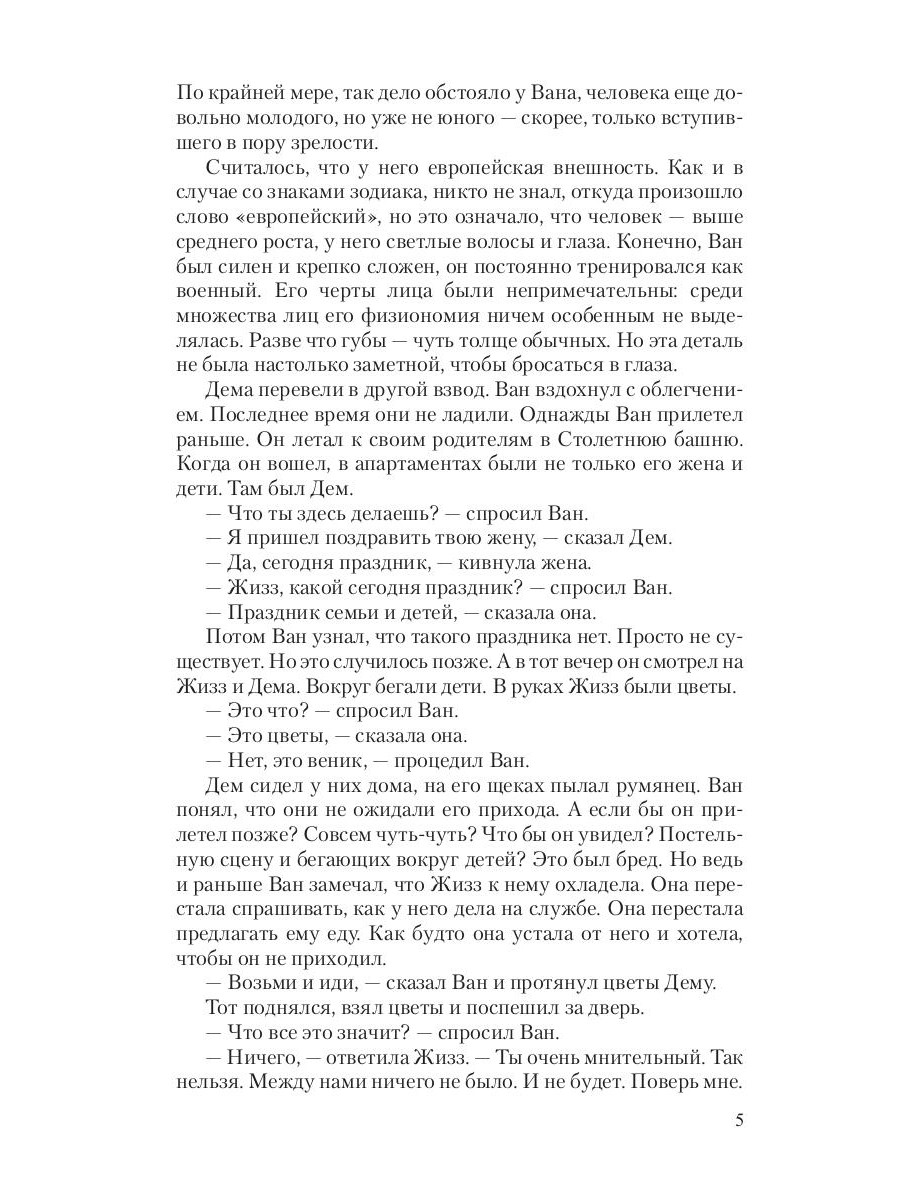 По крайней мере, так дело обстояло у Вана, человека еще довольно молодого, но уже не юного — скорее, только вступившего в пору зрелости.

Считалось, что у него европейская внешность. Как и в случае со знаками зодиака, никто не знал, откуда произошло слово «европейский», но это означало, что человек — выше среднего роста, у него светлые волосы и глаза. Конечно, Ван был силен и крепко сложен, он постоянно тренировался как военный. Его черты лица были непримечательны: среди множества лиц его физиономия ничем особенным не выделялась. Разве что губы — чуть толще обычных. Но эта деталь не была настолько заметной, чтобы бросаться в глаза.

Дема перевели в другой взвод. Ван вздохнул с облегчением. Последнее время они не ладили. Однажды Ван прилетел раньше. Он летал к своим родителям в Столетнюю башню. Когда он вошел, в апартаментах были не только его жена и дети. Там был Дем.

— Что ты здесь делаешь? — спросил Ван.

— Я пришел поздравить твою жену, — сказал Дем.

— Да, сегодня праздник, — кивнула жена.

— Жизз, какой сегодня праздник? — спросил Ван.

— Праздник семьи и детей, — сказала она.

Потом Ван узнал, что такого праздника нет. Просто не существует. Но это случилось позже. А в тот вечер он смотрел на Жизз и Дема. Вокруг бегали дети. В руках Жизз были цветы.

— Это что? — спросил Ван.

— Это цветы, — сказала она.

— Нет, это веник, — процедил Ван.

Дем сидел у них дома, на его щеках пылал румянец. Ван понял, что они не ожидали его прихода. А если бы он прилетел позже? Совсем чуть-чуть? Что бы он увидел? Постельную сцену и бегающих вокруг детей? Это был бред. Но ведь и раньше Ван замечал, что Жизз к нему охладела. Она перестала спрашивать, как у него дела на службе. Она перестала предлагать ему еду. Как будто она устала от него и хотела, чтобы он не приходил.

— Возьми и иди, — сказал Ван и протянул цветы Дему.

Тот поднялся, взял цветы и поспешил за дверь.

— Что все это значит? — спросил Ван.

— Ничего, — ответила Жизз. — Ты очень мнительный. Так нельзя. Между нами ничего не было. И не будет. Поверь мне.

5